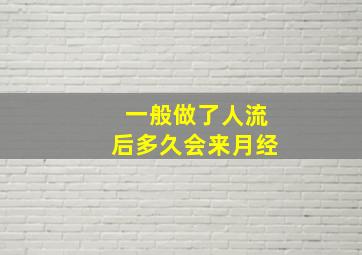 一般做了人流
后多久会来月经